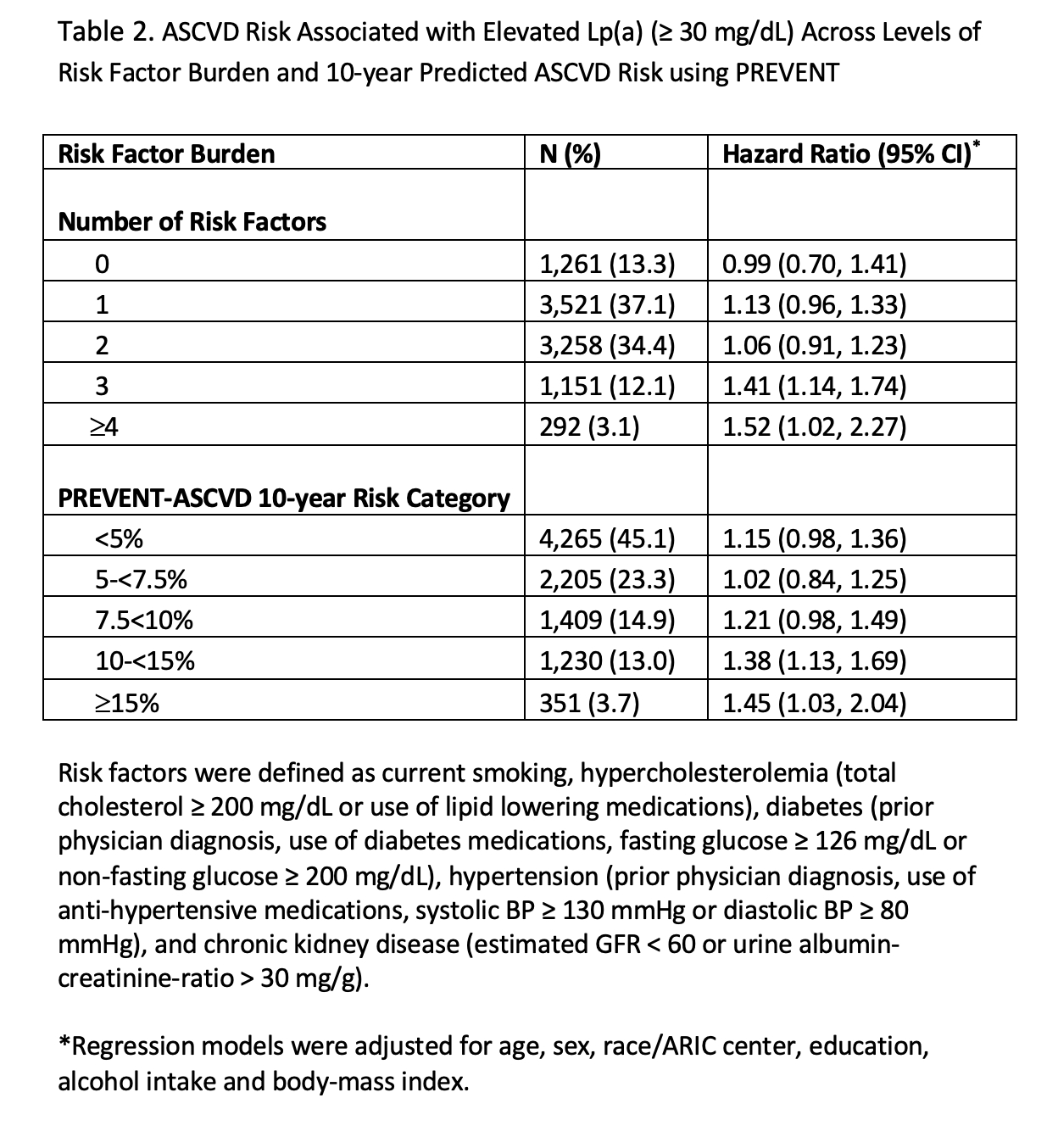 Table 2. ASCVD Risk Associated with Elevated Lp(a) (≥ 30 mg/dL) Across Levels of Risk Factor Burden and 10-year Predicted ASCVD Risk using PREVENT

| Risk Factor Burden | N (%) | Hazard Ratio (95% CI)* |
|---|---|---|
| Number of Risk Factors | | |
| 0 | 1,261 (13.3) | 0.99 (0.70, 1.41) |
| 1 | 3,521 (37.1) | 1.13 (0.96, 1.33) |
| 2 | 3,258 (34.4) | 1.06 (0.91, 1.23) |
| 3 | 1,151 (12.1) | 1.41 (1.14, 1.74) |
| ≥4 | 292 (3.1) | 1.52 (1.02, 2.27) |
| PREVENT-ASCVD 10-year Risk Category | | |
| <5% | 4,265 (45.1) | 1.15 (0.98, 1.36) |
| 5-<7.5% | 2,205 (23.3) | 1.02 (0.84, 1.25) |
| 7.5<10% | 1,409 (14.9) | 1.21 (0.98, 1.49) |
| 10-<15% | 1,230 (13.0) | 1.38 (1.13, 1.69) |
| ≥15% | 351 (3.7) | 1.45 (1.03, 2.04) |

Risk factors were defined as current smoking, hypercholesterolemia (total cholesterol ≥ 200 mg/dL or use of lipid lowering medications), diabetes (prior physician diagnosis, use of diabetes medications, fasting glucose ≥ 126 mg/dL or non-fasting glucose ≥ 200 mg/dL), hypertension (prior physician diagnosis, use of anti-hypertensive medications, systolic BP ≥ 130 mmHg or diastolic BP ≥ 80 mmHg), and chronic kidney disease (estimated GFR < 60 or urine albumin-creatinine-ratio > 30 mg/g).

*Regression models were adjusted for age, sex, race/ARIC center, education, alcohol intake and body-mass index.